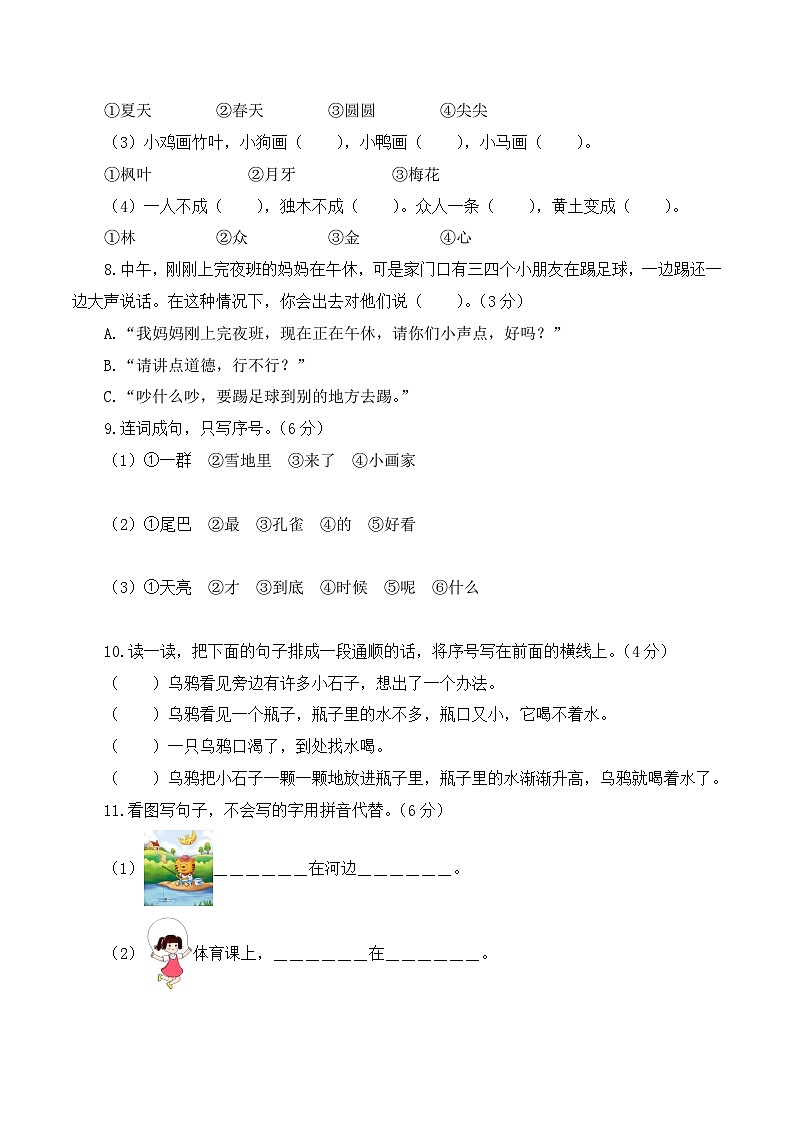 ①夏天　　②春天　　③圆圆　　④尖尖

（3）小鸡画竹叶，小狗画（　　），小鸭画（　　），小马画（　　）。

①枫叶　　②月牙　　③梅花

（4）一人不成（　　），独木不成（　　）。众人一条（　　），黄土变成（　　）。

①林　　②众　　③金　　④心

8.中午，刚刚上完夜班的妈妈在午休，可是家门口有三四个小朋友在踢足球，一边踢还一边大声说话。在这种情况下，你会出去对他们说（　　）。（3分）

A.“我妈妈刚上完夜班，现在正在午休，请你们小声点，好吗？”

B.“请讲点道德，行不行？”

C.“吵什么吵，要踢足球到别的地方去踢。”

9.连词成句，只写序号。（6分）

（1）①一群　②雪地里　③来了　④小画家

（2）①尾巴　②最　③孔雀　④的　⑤好看

（3）①天亮　②才　③到底　④时候　⑤呢　⑥什么

10.读一读，把下面的句子排成一段通顺的话，将序号写在前面的横线上。（4分）

（　　）乌鸦看见旁边有许多小石子，想出了一个办法。

（　　）乌鸦看见一个瓶子，瓶子里的水不多，瓶口又小，它喝不着水。

（　　）一只乌鸦口渴了，到处找水喝。

（　　）乌鸦把小石子一颗一颗地放进瓶子里，瓶子里的水渐渐升高，乌鸦就喝着水了。

11.看图写句子，不会写的字用拼音代替。（6分）

（1）＿＿＿＿＿＿＿在河边＿＿＿＿＿＿＿。

（2）体育课上，＿＿＿＿＿＿＿在＿＿＿＿＿＿＿。